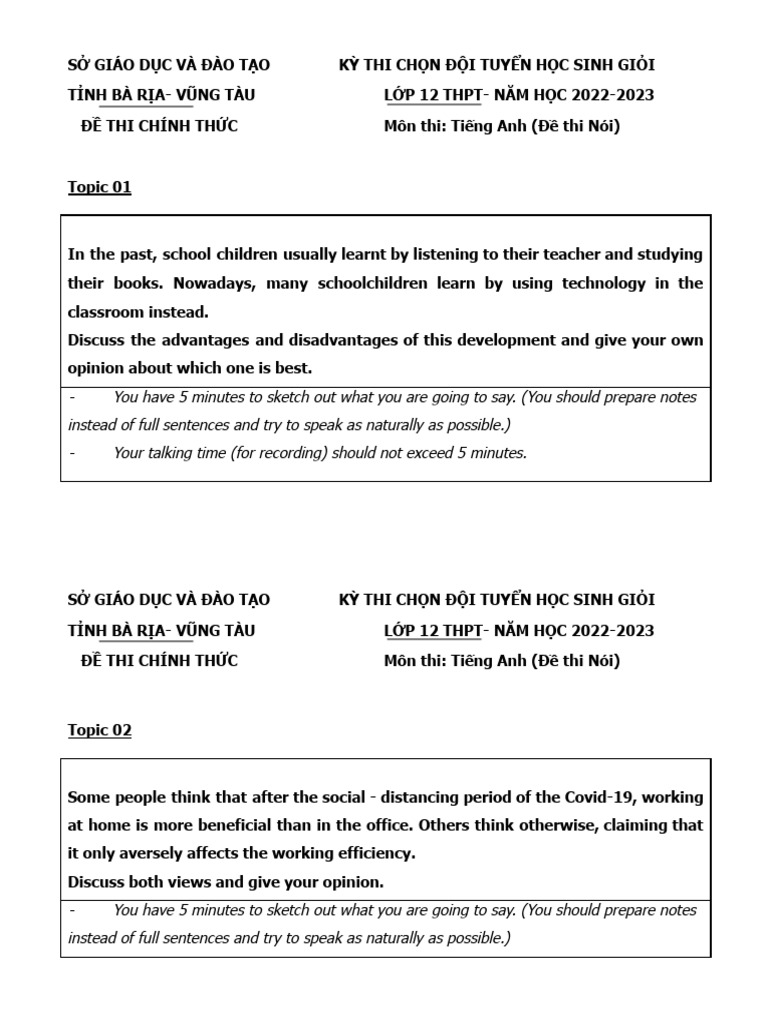 SỞ GIÁO DỤC VÀ ĐÀO TẠO
TỈNH BÀ RỊA- VŨNG TÀU
ĐỀ THI CHÍNH THỨC

KỲ THI CHỌN ĐỘI TUYỂN HỌC SINH GIỎI
LỚP 12 THPT- NĂM HỌC 2022-2023
Môn thi: Tiếng Anh (Đề thi Nói)

Topic 01

In the past, school children usually learnt by listening to their teacher and studying their books. Nowadays, many schoolchildren learn by using technology in the classroom instead.
Discuss the advantages and disadvantages of this development and give your own opinion about which one is best.

- You have 5 minutes to sketch out what you are going to say. (You should prepare notes instead of full sentences and try to speak as naturally as possible.)
- Your talking time (for recording) should not exceed 5 minutes.

SỞ GIÁO DỤC VÀ ĐÀO TẠO
TỈNH BÀ RỊA- VŨNG TÀU
ĐỀ THI CHÍNH THỨC

KỲ THI CHỌN ĐỘI TUYỂN HỌC SINH GIỎI
LỚP 12 THPT- NĂM HỌC 2022-2023
Môn thi: Tiếng Anh (Đề thi Nói)

Topic 02

Some people think that after the social - distancing period of the Covid-19, working at home is more beneficial than in the office. Others think otherwise, claiming that it only aversely affects the working efficiency.
Discuss both views and give your opinion.

- You have 5 minutes to sketch out what you are going to say. (You should prepare notes instead of full sentences and try to speak as naturally as possible.)